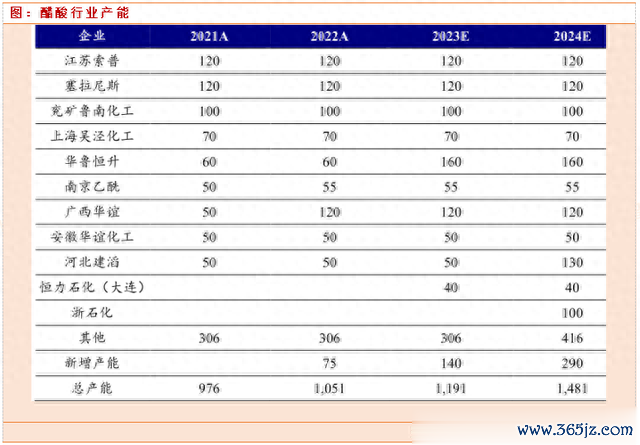 图：醋酸行业产能

| 企业 | 2021A | 2022A | 2023E | 2024E |
|---|---|---|---|---|
| 江苏索普 | 120 | 120 | 120 | 120 |
| 塞拉尼斯 | 120 | 120 | 120 | 120 |
| 兖矿鲁南化工 | 100 | 100 | 100 | 100 |
| 上海吴泾化工 | 70 | 70 | 70 | 70 |
| 华鲁恒升 | 60 | 60 | 160 | 160 |
| 南京乙酰 | 50 | 55 | 55 | 55 |
| 广西华谊 | 50 | 120 | 120 | 120 |
| 安徽华谊化工 | 50 | 50 | 50 | 50 |
| 河北建滔 | 50 | 50 | 50 | 130 |
| 恒力石化（大连） | | | 40 | 40 |
| 浙石化 | | | | 100 |
| 其他 | 306 | 306 | 306 | 416 |
| 新增产能 | | 75 | 140 | 290 |
| 总产能 | 976 | 1,051 | 1,191 | 1,481 |

www.365jz.com